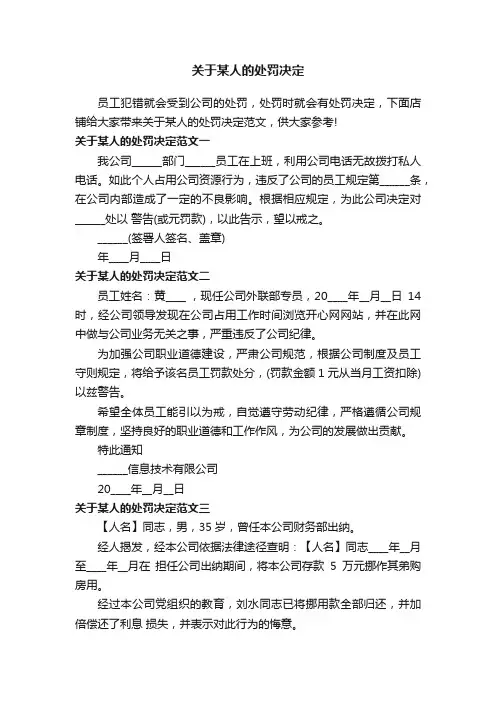 关于某人的处罚决定

员工犯错就会受到公司的处罚，处罚时就会有处罚决定，下面店铺给大家带来关于某人的处罚决定范文，供大家参考!

关于某人的处罚决定范文一

我公司______部门______员工在上班，利用公司电话无故拨打私人电话。如此个人占用公司资源行为，违反了公司的员工规定第______条，在公司内部造成了一定的不良影响。根据相应规定，为此公司决定对______处以 警告(或元罚款)，以此告示，望以戒之。

______(签署人签名、盖章)

年____月____日

关于某人的处罚决定范文二

员工姓名：黄____，现任公司外联部专员，20____年__月__日 14时，经公司领导发现在公司占用工作时间浏览开心网网站，并在此网中做与公司业务无关之事，严重违反了公司纪律。

为加强公司职业道德建设，严肃公司规范，根据公司制度及员工守则规定，将给予该名员工罚款处分，(罚款金额 1 元从当月工资扣除)以兹警告。

希望全体员工能引以为戒，自觉遵守劳动纪律，严格遵循公司规章制度，坚持良好的职业道德和工作作风，为公司的发展做出贡献。

特此通知

______信息技术有限公司

20____年__月__日

关于某人的处罚决定范文三

【人名】同志，男，35 岁，曾任本公司财务部出纳。

经人揭发，经本公司依据法律途径查明：【人名】同志____年__月至____年__月在 担任公司出纳期间，将本公司存款 5 万元挪作其弟购房用。

经过本公司党组织的教育，刘水同志已将挪用款全部归还，并加倍偿还了利息 损失，并表示对此行为的悔意。